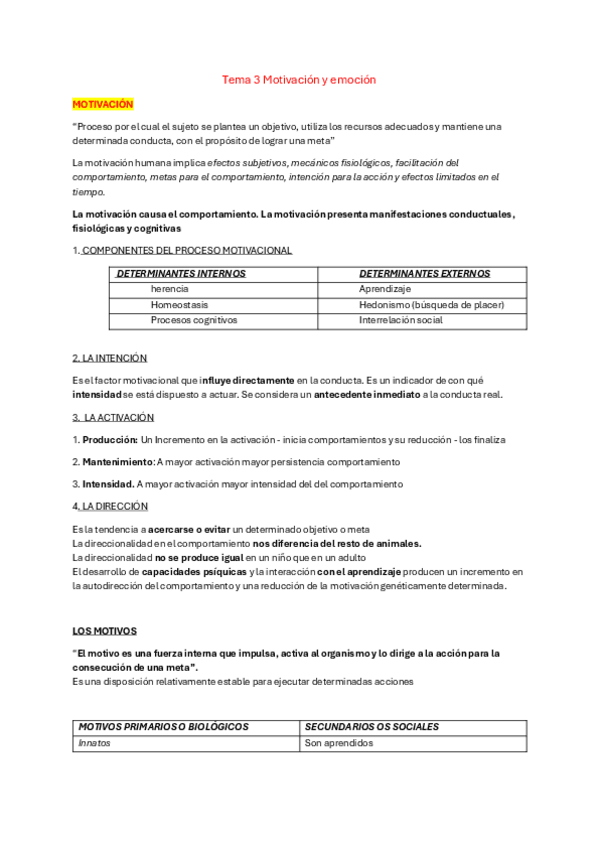 Tema 3 Motivación y emoción

MOTIVACIÓN

"Proceso por el cual el sujeto se plantea un objetivo, utiliza los recursos adecuados y mantiene una determinada conducta, con el propósito de lograr una meta"

La motivación humana implica efectos subjetivos, mecánicos fisiológicos, facilitación del comportamiento, metas para el comportamiento, intención para la acción y efectos limitados en el tiempo.

La motivación causa el comportamiento. La motivación presenta manifestaciones conductuales, fisiológicas y cognitivas

1. COMPONENTES DEL PROCESO MOTIVACIONAL

| DETERMINANTES INTERNOS | DETERMINANTES EXTERNOS |
|---|---|
| herencia | Aprendizaje |
| Homeostasis | Hedonismo (búsqueda de placer) |
| Procesos cognitivos | Interrelación social |

2. LA INTENCIÓN

Es el factor motivacional que influye directamente en la conducta. Es un indicador de con qué intensidad se está dispuesto a actuar. Se considera un antecedente inmediato a la conducta real.

3. LA ACTIVACIÓN

1. Producción: Un Incremento en la activación - inicia comportamientos y su reducción - los finaliza

2. Mantenimiento: A mayor activación mayor persistencia comportamiento

3. Intensidad. A mayor activación mayor intensidad del del comportamiento

4. LA DIRECCIÓN

Es la tendencia a acercarse o evitar un determinado objetivo o meta
La direccionalidad en el comportamiento nos diferencia del resto de animales.
La direccionalidad no se produce igual en un niño que en un adulto
El desarrollo de capacidades psíquicas y la interacción con el aprendizaje producen un incremento en la autodirección del comportamiento y una reducción de la motivación genéticamente determinada.

LOS MOTIVOS

"El motivo es una fuerza interna que impulsa, activa al organismo y lo dirige a la acción para la consecución de una meta".
Es una disposición relativamente estable para ejecutar determinadas acciones

| MOTIVOS PRIMARIOS O BIOLÓGICOS | SECUNDARIOS OS SOCIALES |
|---|---|
| Innatos | Son aprendidos |